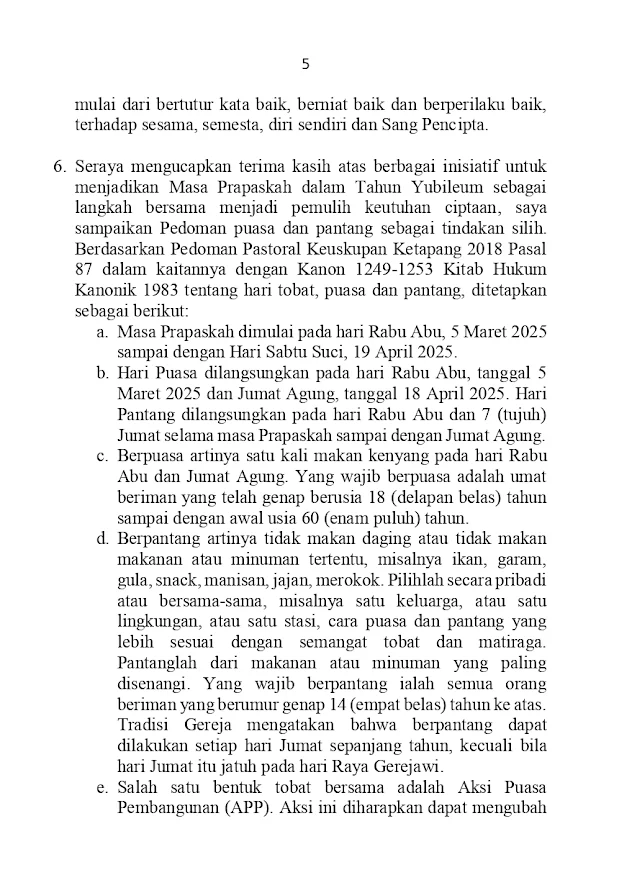 5

mulai dari bertutur kata baik, berniat baik dan berperilaku baik, terhadap sesama, semesta, diri sendiri dan Sang Pencipta.

6. Seraya mengucapkan terima kasih atas berbagai inisiatif untuk menjadikan Masa Prapaskah dalam Tahun Yubileum sebagai langkah bersama menjadi pemulih keutuhan ciptaan, saya sampaikan Pedoman puasa dan pantang sebagai tindakan silih. Berdasarkan Pedoman Pastoral Keuskupan Ketapang 2018 Pasal 87 dalam kaitannya dengan Kanon 1249-1253 Kitab Hukum Kanonik 1983 tentang hari tobat, puasa dan pantang, ditetapkan sebagai berikut:
a. Masa Prapaskah dimulai pada hari Rabu Abu, 5 Maret 2025 sampai dengan Hari Sabtu Suci, 19 April 2025.
b. Hari Puasa dilangsungkan pada hari Rabu Abu, tanggal 5 Maret 2025 dan Jumat Agung, tanggal 18 April 2025. Hari Pantang dilangsungkan pada hari Rabu Abu dan 7 (tujuh) Jumat selama masa Prapaskah sampai dengan Jumat Agung.
c. Berpuasa artinya satu kali makan kenyang pada hari Rabu Abu dan Jumat Agung. Yang wajib berpuasa adalah umat beriman yang telah genap berusia 18 (delapan belas) tahun sampai dengan awal usia 60 (enam puluh) tahun.
d. Berpantang artinya tidak makan daging atau tidak makan makanan atau minuman tertentu, misalnya ikan, garam, gula, snack, manisan, jajan, merokok. Pilihlah secara pribadi atau bersama-sama, misalnya satu keluarga, atau satu lingkungan, atau satu stasi, cara puasa dan pantang yang lebih sesuai dengan semangat tobat dan matiraga. Pantanglah dari makanan atau minuman yang paling disenangi. Yang wajib berpantang ialah semua orang beriman yang berumur genap 14 (empat belas) tahun ke atas. Tradisi Gereja mengatakan bahwa berpantang dapat dilakukan setiap hari Jumat sepanjang tahun, kecuali bila hari Jumat itu jatuh pada hari Raya Gerejawi.
e. Salah satu bentuk tobat bersama adalah Aksi Puasa Pembangunan (APP). Aksi ini diharapkan dapat mengubah